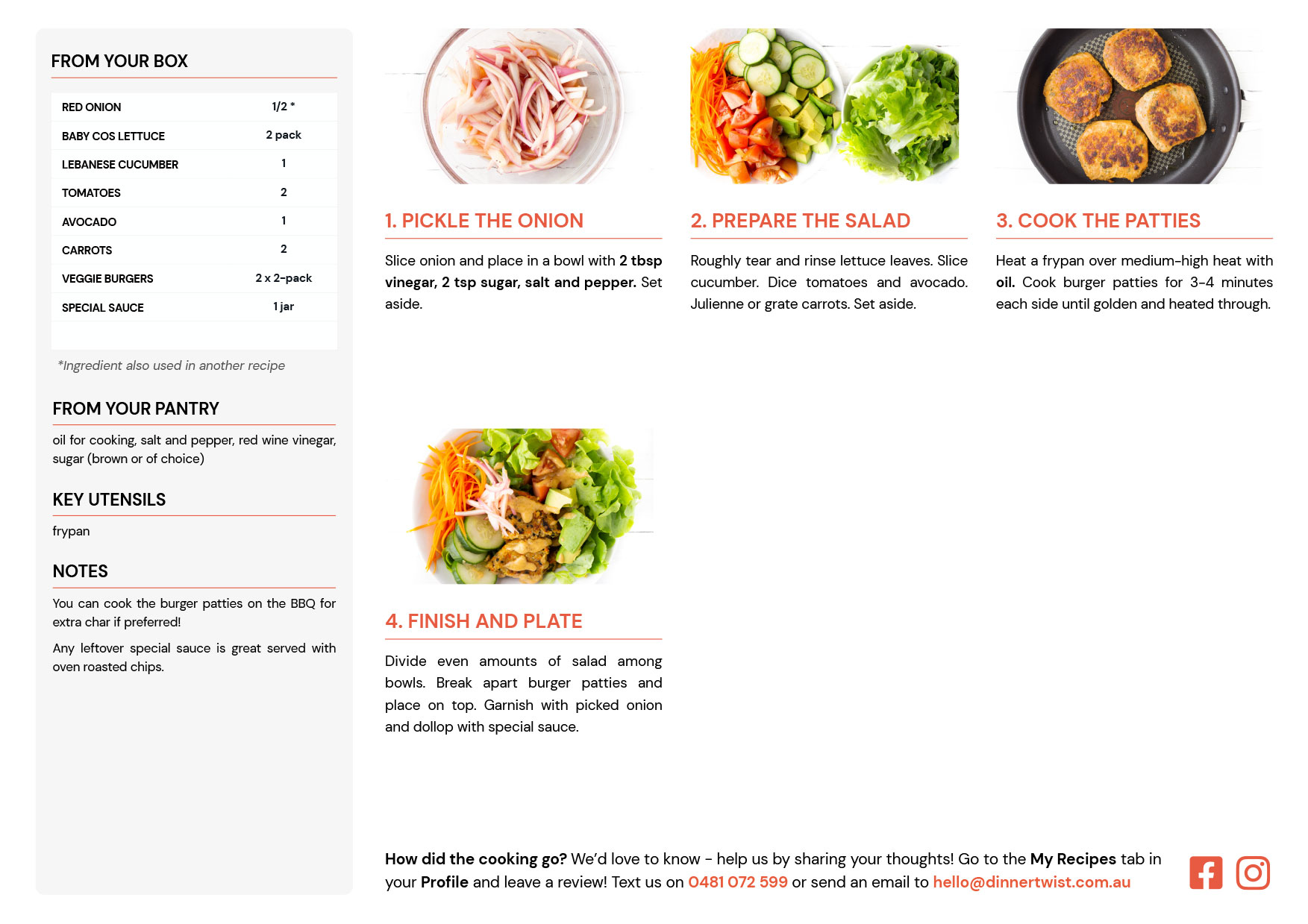 FROM YOUR BOX

| RED ONION | 1/2 * |
|---|---|
| BABY COS LETTUCE | 2 pack |
| LEBANESE CUCUMBER | 1 |
| TOMATOES | 2 |
| AVOCADO | 1 |
| CARROTS | 2 |
| VEGGIE BURGERS | 2 x 2-pack |
| SPECIAL SAUCE | 1 jar |

*Ingredient also used in another recipe

FROM YOUR PANTRY

oil for cooking, salt and pepper, red wine vinegar, sugar (brown or of choice)

KEY UTENSILS

frypan

NOTES

You can cook the burger patties on the BBQ for extra char if preferred!

Any leftover special sauce is great served with oven roasted chips.

1. PICKLE THE ONION

Slice onion and place in a bowl with 2 tbsp vinegar, 2 tsp sugar, salt and pepper. Set aside.

2. PREPARE THE SALAD

Roughly tear and rinse lettuce leaves. Slice cucumber. Dice tomatoes and avocado. Julienne or grate carrots. Set aside.

3. COOK THE PATTIES

Heat a frypan over medium-high heat with oil. Cook burger patties for 3-4 minutes each side until golden and heated through.

4. FINISH AND PLATE

Divide even amounts of salad among bowls. Break apart burger patties and place on top. Garnish with picked onion and dollop with special sauce.

How did the cooking go? We'd love to know - help us by sharing your thoughts! Go to the My Recipes tab in your Profile and leave a review! Text us on 0481 072 599 or send an email to hello@dinnertwist.com.au